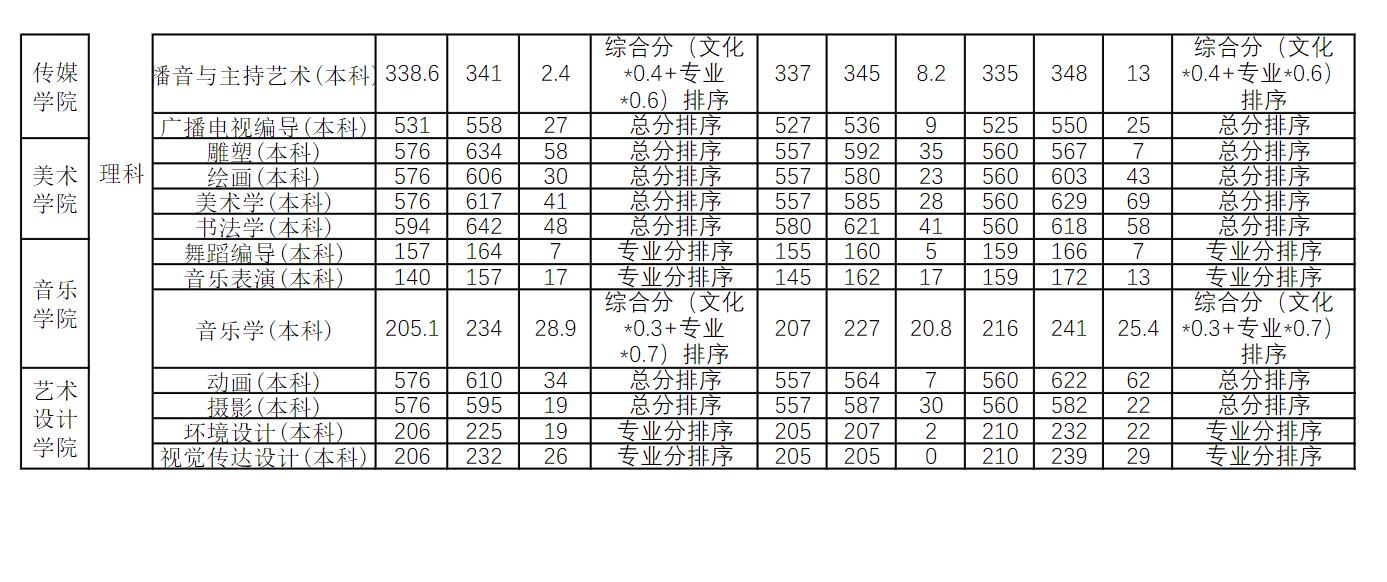 | 传媒学院 | 理科 | 播音与主持艺术(本科) | 338.6 | 341 | 2.4 | 综合分（文化*0.4+专业*0.6）排序 | 337 | 345 | 8.2 | 335 | 348 | 13 | 综合分（文化*0.4+专业*0.6）排序 |
|---|---|---|---|---|---|---|---|---|---|---|---|---|---|
| | | 广播电视编导(本科) | 531 | 558 | 27 | 总分排序 | 527 | 536 | 9 | 525 | 550 | 25 | 总分排序 |
| 美术学院 | | 雕塑(本科) | 576 | 634 | 58 | 总分排序 | 557 | 592 | 35 | 560 | 567 | 7 | 总分排序 |
| | | 绘画(本科) | 576 | 606 | 30 | 总分排序 | 557 | 580 | 23 | 560 | 603 | 43 | 总分排序 |
| | | 美术学(本科) | 576 | 617 | 41 | 总分排序 | 557 | 585 | 28 | 560 | 629 | 69 | 总分排序 |
| | | 书法学(本科) | 594 | 642 | 48 | 总分排序 | 580 | 621 | 41 | 560 | 618 | 58 | 总分排序 |
| 音乐学院 | | 舞蹈编导(本科) | 157 | 164 | 7 | 专业分排序 | 155 | 160 | 5 | 159 | 166 | 7 | 专业分排序 |
| | | 音乐表演(本科) | 140 | 157 | 17 | 专业分排序 | 145 | 162 | 17 | 159 | 172 | 13 | 专业分排序 |
| | | 音乐学(本科) | 205.1 | 234 | 28.9 | 综合分（文化*0.3+专业*0.7）排序 | 207 | 227 | 20.8 | 216 | 241 | 25.4 | 综合分（文化*0.3+专业*0.7）排序 |
| 艺术设计学院 | | 动画(本科) | 576 | 610 | 34 | 总分排序 | 557 | 564 | 7 | 560 | 622 | 62 | 总分排序 |
| | | 摄影(本科) | 576 | 595 | 19 | 总分排序 | 557 | 587 | 30 | 560 | 582 | 22 | 总分排序 |
| | | 环境设计(本科) | 206 | 225 | 19 | 专业分排序 | 205 | 207 | 2 | 210 | 232 | 22 | 专业分排序 |
| | | 视觉传达设计(本科) | 206 | 232 | 26 | 专业分排序 | 205 | 205 | 0 | 210 | 239 | 29 | 专业分排序 |